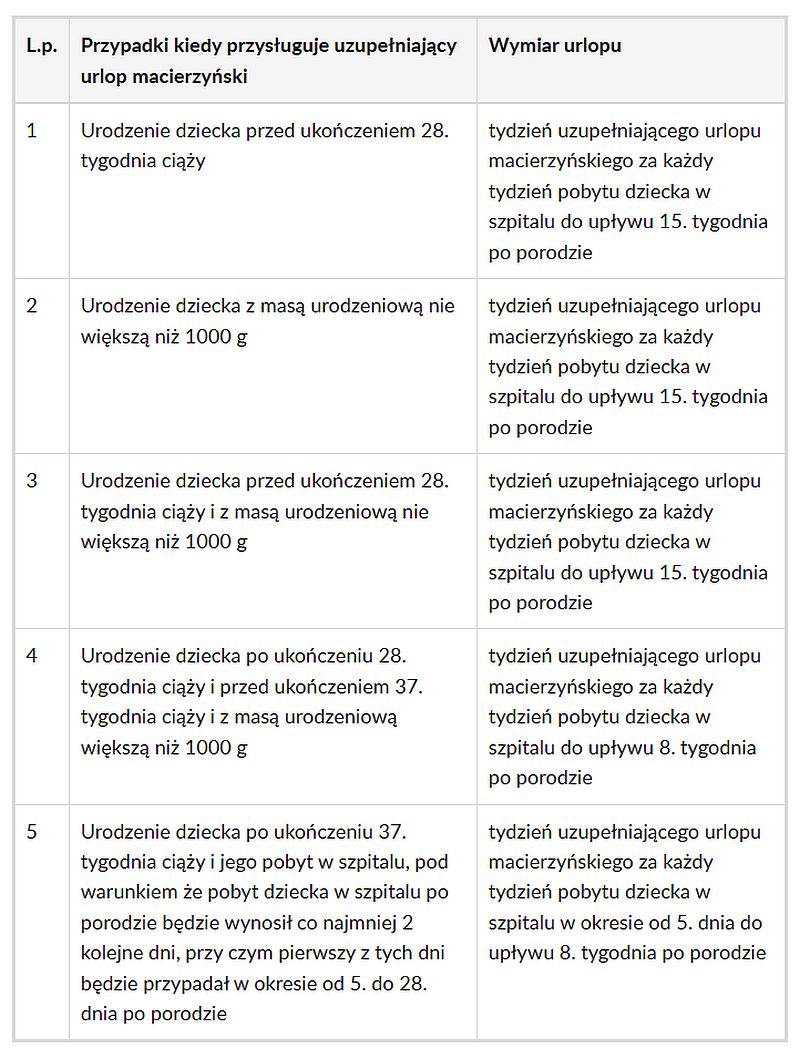 | L.p. | Przypadki kiedy przysługuje uzupełniający urlop macierzyński | Wymiar urlopu |
|---|---|---|
| 1 | Urodzenie dziecka przed ukończeniem 28. tygodnia ciąży | tydzień uzupełniającego urlopu macierzyńskiego za każdy tydzień pobytu dziecka w szpitalu do upływu 15. tygodnia po porodzie |
| 2 | Urodzenie dziecka z masą urodzeniową nie większą niż 1000 g | tydzień uzupełniającego urlopu macierzyńskiego za każdy tydzień pobytu dziecka w szpitalu do upływu 15. tygodnia po porodzie |
| 3 | Urodzenie dziecka przed ukończeniem 28. tygodnia ciąży i z masą urodzeniową nie większą niż 1000 g | tydzień uzupełniającego urlopu macierzyńskiego za każdy tydzień pobytu dziecka w szpitalu do upływu 15. tygodnia po porodzie |
| 4 | Urodzenie dziecka po ukończeniu 28. tygodnia ciąży i przed ukończeniem 37. tygodnia ciąży i z masą urodzeniową większą niż 1000 g | tydzień uzupełniającego urlopu macierzyńskiego za każdy tydzień pobytu dziecka w szpitalu do upływu 8. tygodnia po porodzie |
| 5 | Urodzenie dziecka po ukończeniu 37. tygodnia ciąży i jego pobyt w szpitalu, pod warunkiem że pobyt dziecka w szpitalu po porodzie będzie wynosił co najmniej 2 kolejne dni, przy czym pierwszy z tych dni będzie przypadał w okresie od 5. do 28. dnia po porodzie | tydzień uzupełniającego urlopu macierzyńskiego za każdy tydzień pobytu dziecka w szpitalu w okresie od 5. dnia do upływu 8. tygodnia po porodzie |